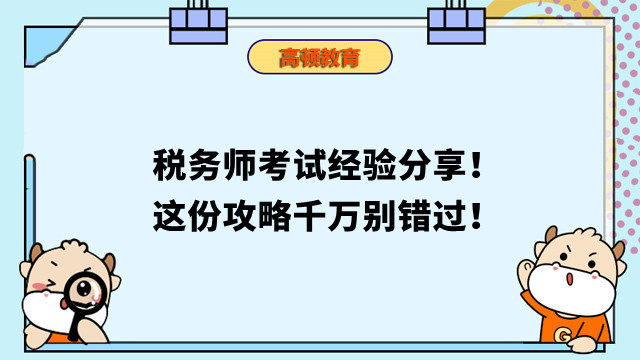 高顿教育

税务师考试经验分享！
这份攻略千万别错过！

G